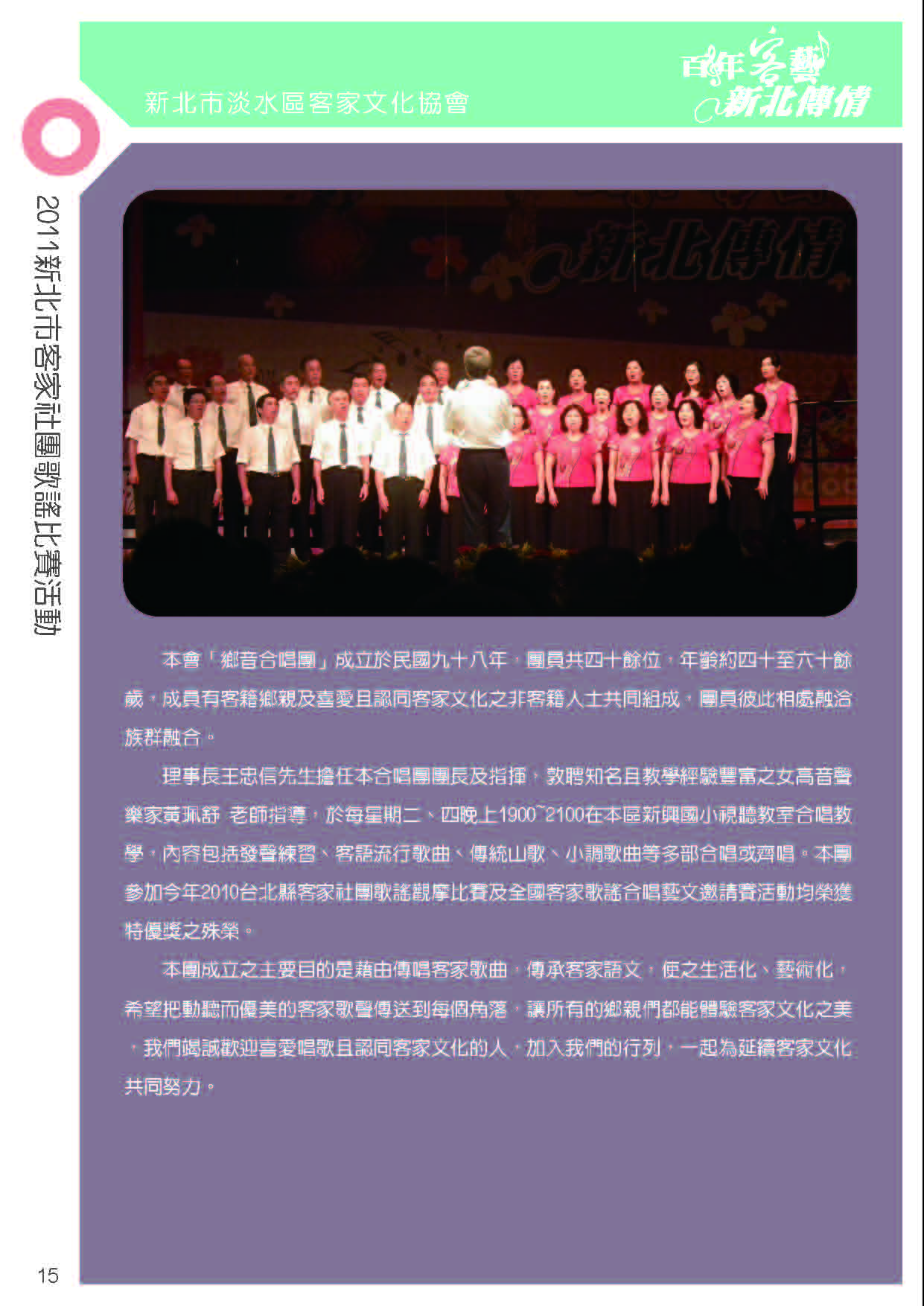 新北市淡水區客家文化協會

百年客藝 新北傳情

2011新北市客家社團歌謠比賽活動

新北傳情

本會「鄉音合唱團」成立於民國九十八年，團員共四十餘位，年齡約四十至六十餘歲，成員有客籍鄉親及喜愛且認同客家文化之非客籍人士共同組成，團員彼此相處融洽族群融合。

理事長王忠信先生擔任本合唱團團長及指揮，敦聘知名且教學經驗豐富之女高音聲樂家黃珮舒 老師指導，於每星期二、四晚上1900~2100在本區新興國小視聽教室合唱教學，內容包括發聲練習、客語流行歌曲、傳統山歌、小調歌曲等多部合唱或齊唱。本團參加今年2010台北縣客家社團歌謠觀摩比賽及全國客家歌謠合唱藝文邀請賽活動均榮獲特優獎之殊榮。

本團成立之主要目的是藉由傳唱客家歌曲，傳承客家語文，使之生活化、藝術化，希望把動聽而優美的客家歌聲傳送到每個角落，讓所有的鄉親們都能體驗客家文化之美，我們竭誠歡迎喜愛唱歌且認同客家文化的人，加入我們的行列，一起為延續客家文化共同努力。

15